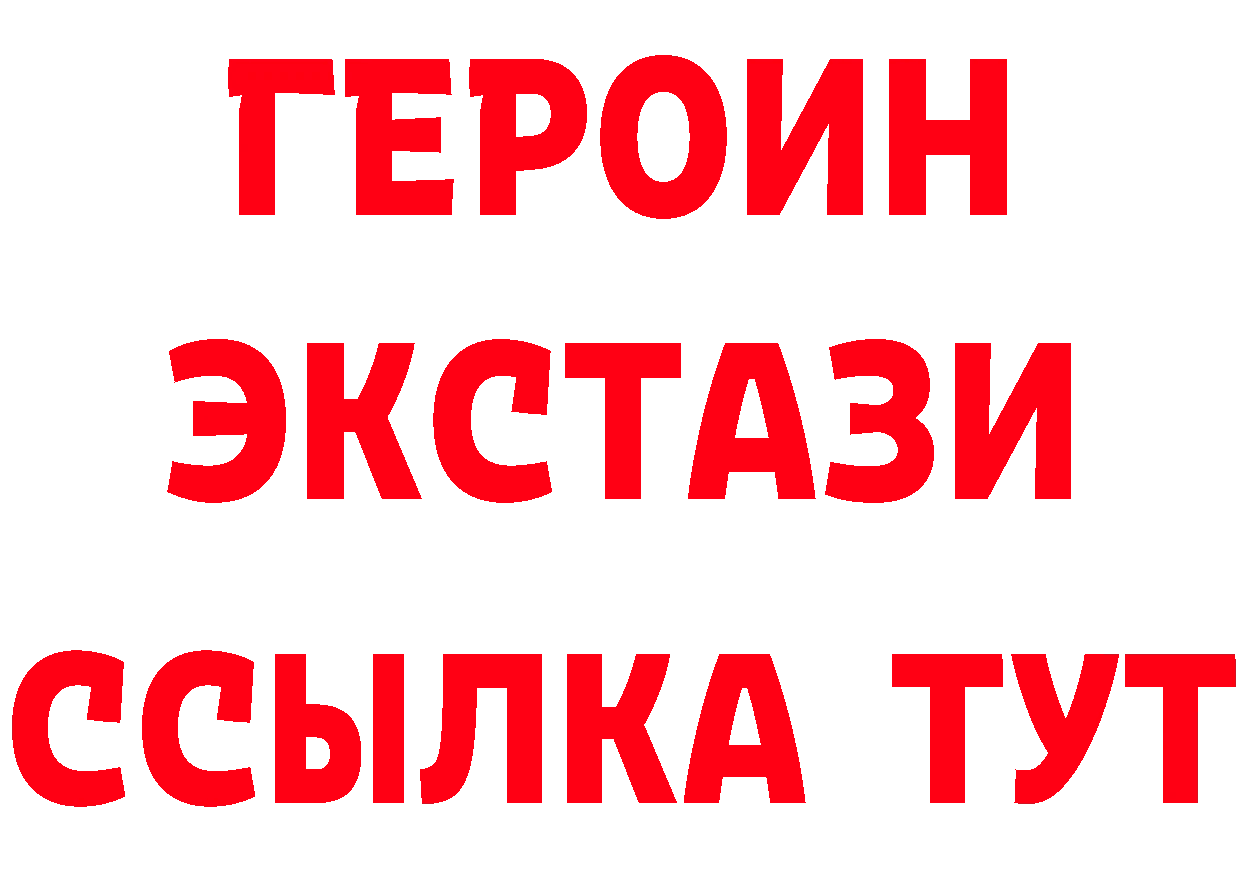 ГЕРОИН
ЭКСТАЗИ
ССЫЛКА ТУТ